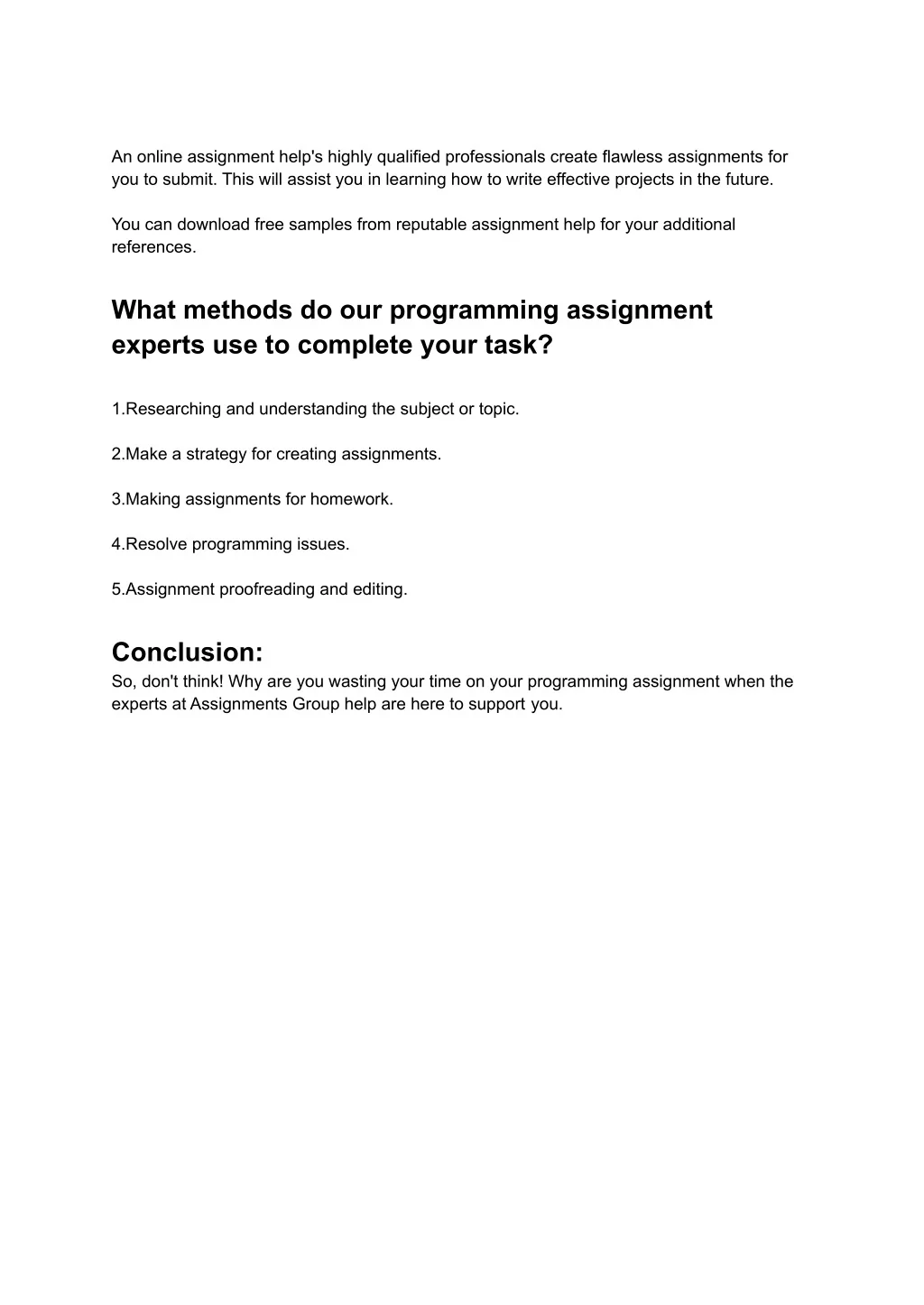 An online assignment help's highly qualified professionals create flawless assignments for you to submit. This will assist you in learning how to write effective projects in the future.

You can download free samples from reputable assignment help for your additional references.

What methods do our programming assignment experts use to complete your task?

1.Researching and understanding the subject or topic.

2.Make a strategy for creating assignments.

3.Making assignments for homework.

4.Resolve programming issues.

5.Assignment proofreading and editing.

Conclusion:
So, don't think! Why are you wasting your time on your programming assignment when the experts at Assignments Group help are here to support you.